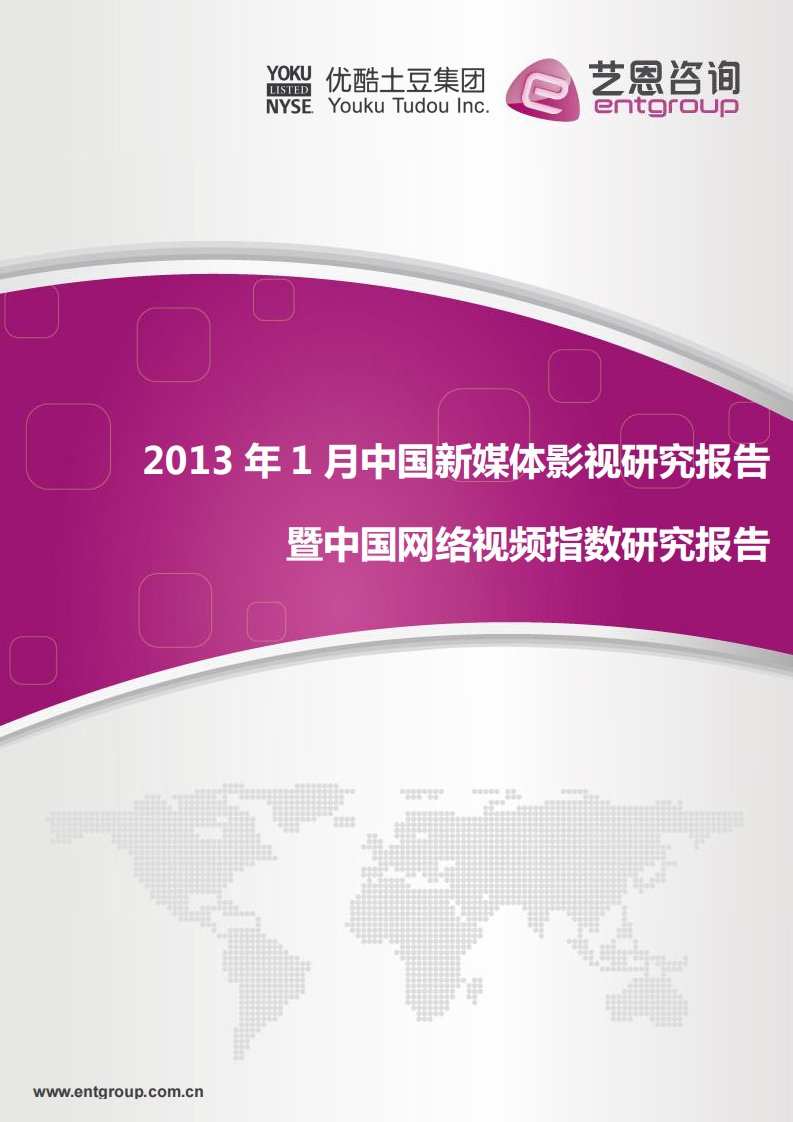 YOKU
LISTED
NYSE

优酷土豆集团
Youku Tudou Inc.

艺恩咨询
entgroup

2013 年 1 月中国新媒体影视研究报告

暨中国网络视频指数研究报告

www.entgroup.com.cn